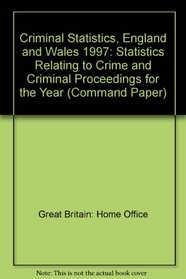 Criminal Statistics, England and Wales 1997: Statistics Relating to Crime and Criminal Proceedings for the Year (Command Paper)

Great Britain: Home Office

Note: This is not the actual book cover